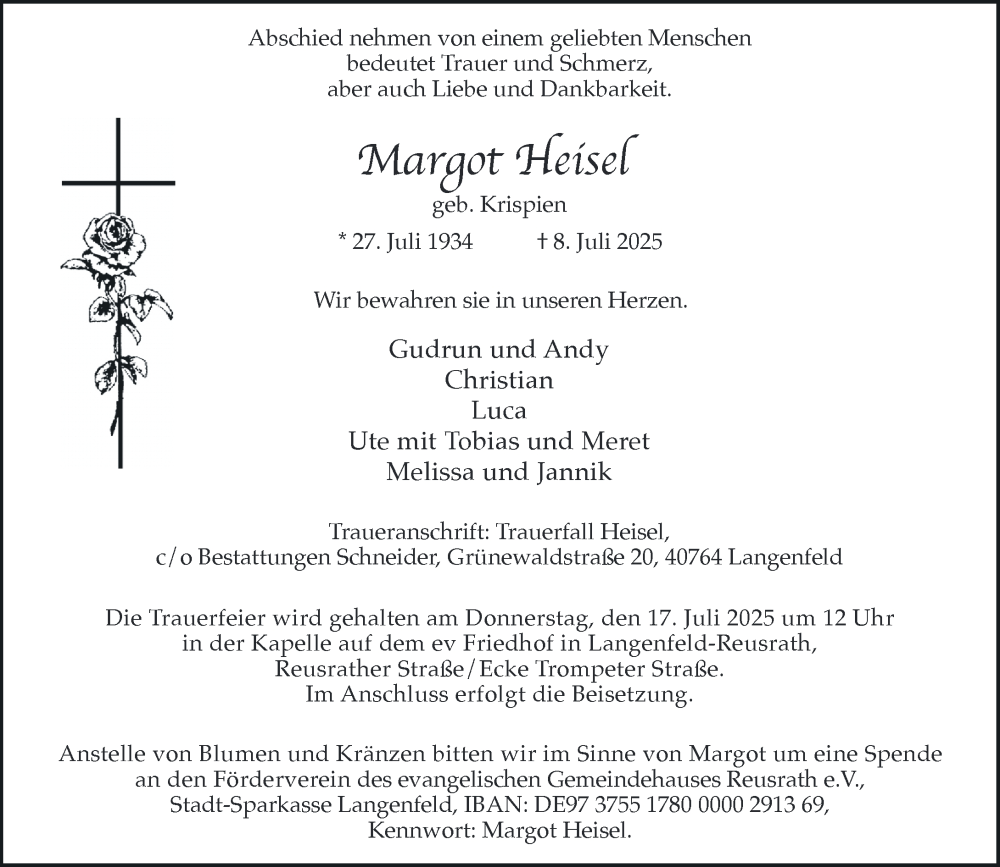 Abschied nehmen von einem geliebten Menschen
bedeutet Trauer und Schmerz,
aber auch Liebe und Dankbarkeit.

Margot Heisel
geb. Krispien

* 27. Juli 1934 † 8. Juli 2025

Wir bewahren sie in unseren Herzen.

Gudrun und Andy
Christian
Luca
Ute mit Tobias und Meret
Melissa und Jannik

Traueranschrift: Trauerfall Heisel,
c/o Bestattungen Schneider, Grünewaldstraße 20, 40764 Langenfeld

Die Trauerfeier wird gehalten am Donnerstag, den 17. Juli 2025 um 12 Uhr
in der Kapelle auf dem ev Friedhof in Langenfeld-Reusrath,
Reusrather Straße/Ecke Trompeter Straße.
Im Anschluss erfolgt die Beisetzung.

Anstelle von Blumen und Kränzen bitten wir im Sinne von Margot um eine Spende
an den Förderverein des evangelischen Gemeindehauses Reusrath e.V.,
Stadt-Sparkasse Langenfeld, IBAN: DE97 3755 1780 0000 2913 69,
Kennwort: Margot Heisel.